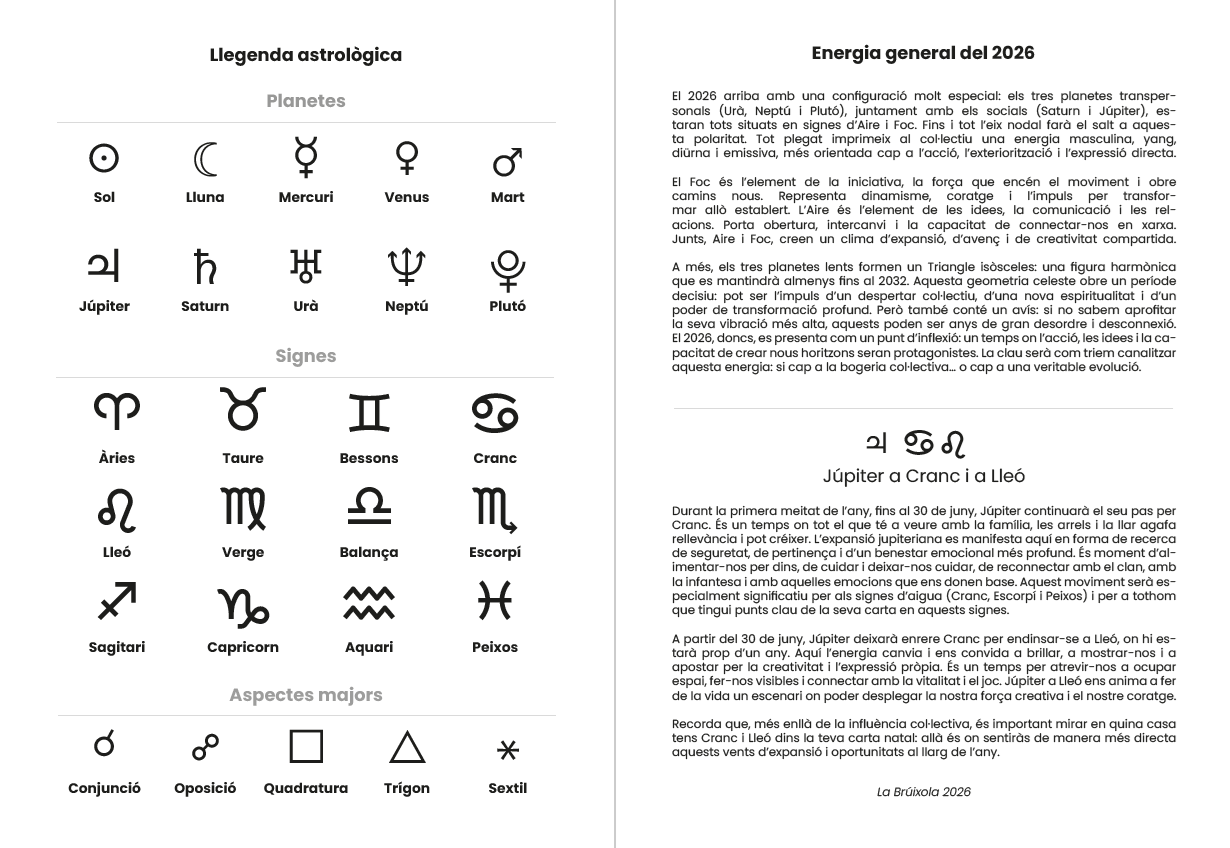 Llegenda astrològica

Planetes

☉ Sol
☾ Lluna
☿ Mercuri
♀ Venus
♂ Mart

♃ Júpiter
♄ Saturn
♅ Urà
♆ Neptú
♇ Plutó

Signes

♈ Àries
♉ Taure
♊ Bessons
♋ Cranc

♌ Lleó
♍ Verge
♎ Balança
♏ Escorpí

♐ Sagitari
♑ Capricorn
♒ Aquari
♓ Peixos

Aspectes majors

☌ Conjunció
☍ Oposició
□ Quadratura
△ Trígon
⚹ Sextil

Energia general del 2026

El 2026 arriba amb una configuració molt especial: els tres planetes transpersonals (Urà, Neptú i Plutó), juntament amb els socials (Saturn i Júpiter), estaran tots situats en signes d'Aire i Foc. Fins i tot l'eix nodal farà el salt a aquesta polaritat. Tot plegat imprimeix al col·lectiu una energia masculina, yang, diürna i emissiva, més orientada cap a l'acció, l'exteriorització i l'expressió directa.

El Foc és l'element de la iniciativa, la força que encén el moviment i obre camins nous. Representa dinamisme, coratge i l'impuls per transformar allò establert. L'Aire és l'element de les idees, la comunicació i les relacions. Porta obertura, intercanvi i la capacitat de connectar-nos en xarxa. Junts, Aire i Foc, creen un clima d'expansió, d'avenç i de creativitat compartida.

A més, els tres planetes lents formen un Triangle isòsceles: una figura harmònica que es mantindrà almenys fins al 2032. Aquesta geometria celeste obre un període decisiu: pot ser l'impuls d'un despertar col·lectiu, d'una nova espiritualitat i d'un poder de transformació profund. Però també conté un avís: si no sabem aprofitar la seva vibració més alta, aquests poden ser anys de gran desordre i desconnexió. El 2026, doncs, es presenta com un punt d'inflexió: un temps on l'acció, les idees i la capacitat de crear nous horitzons seran protagonistes. La clau serà com triem canalitzar aquesta energia: si cap a la bogeria col·lectiva... o cap a una veritable evolució.

♃ ♋♌
Júpiter a Cranc i a Lleó

Durant la primera meitat de l'any, fins al 30 de juny, Júpiter continuarà el seu pas per Cranc. És un temps on tot el que té a veure amb la família, les arrels i la llar agafa rellevància i pot créixer. L'expansió jupiteriana es manifesta aquí en forma de recerca de seguretat, de pertinença i d'un benestar emocional més profund. És moment d'alimentar-nos per dins, de cuidar i deixar-nos cuidar, de reconnectar amb el clan, amb la infantesa i amb aquelles emocions que ens donen base. Aquest moviment serà especialment significatiu per als signes d'aigua (Cranc, Escorpí i Peixos) i per a tothom que tingui punts clau de la seva carta en aquests signes.

A partir del 30 de juny, Júpiter deixarà enrere Cranc per endinsar-se a Lleó, on hi estarà prop d'un any. Aquí l'energia canvia i ens convida a brillar, a mostrar-nos i a apostar per la creativitat i l'expressió pròpia. És un temps per atrevir-nos a ocupar espai, fer-nos visibles i connectar amb la vitalitat i el joc. Júpiter a Lleó ens anima a fer de la vida un escenari on poder desplegar la nostra força creativa i el nostre coratge.

Recorda que, més enllà de la influència col·lectiva, és important mirar en quina casa tens Cranc i Lleó dins la teva carta natal: allà és on sentiràs de manera més directa aquests vents d'expansió i oportunitats al llarg de l'any.

La Brúixola 2026